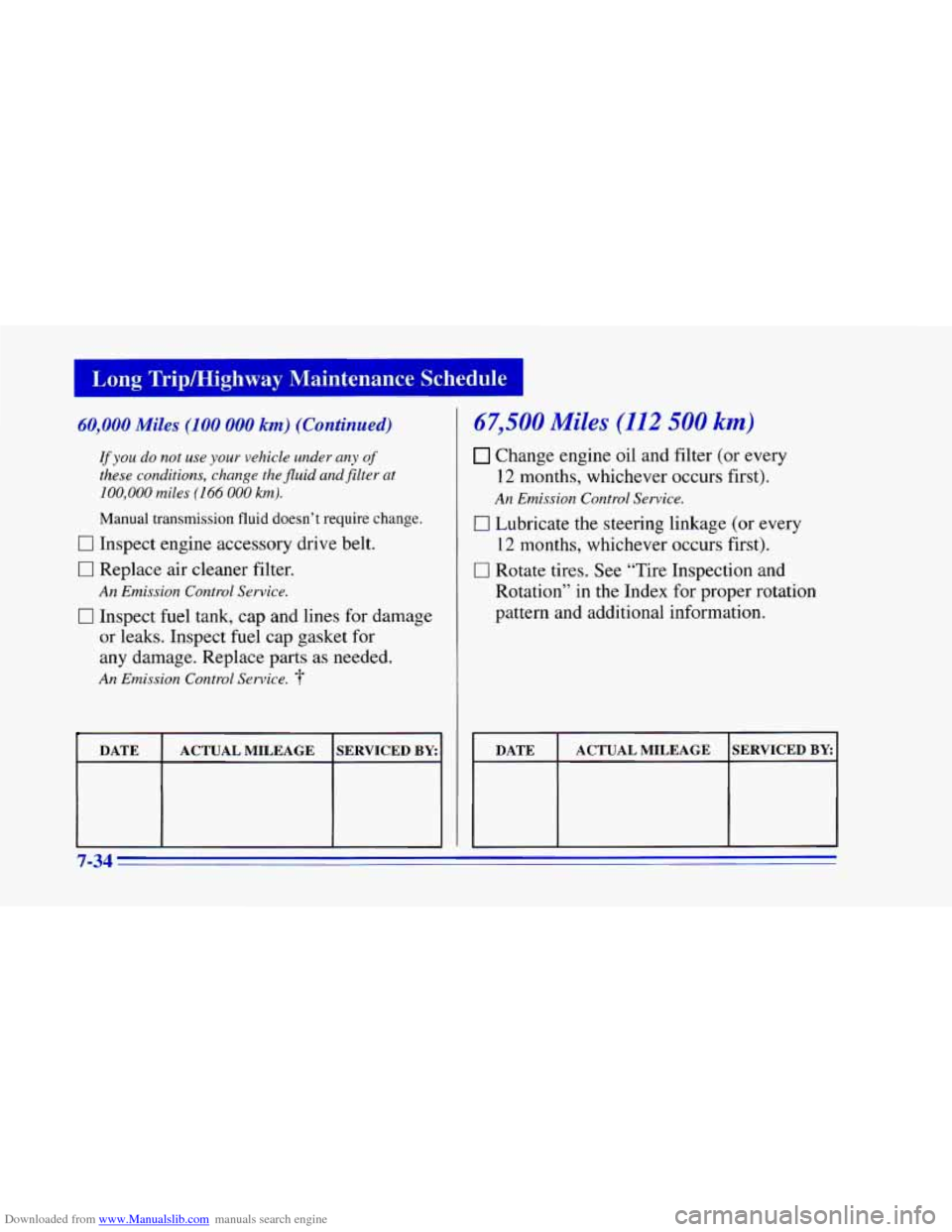 Long Trip/Highway Maintenance Schedule

60,000 Miles (100 000 km) (Continued)

If you do not use your vehicle under any of these conditions, change the fluid and filter at 100,000 miles (166 000 km).

Manual transmission fluid doesn't require change.

☐ Inspect engine accessory drive belt.

☐ Replace air cleaner filter.

An Emission Control Service.

☐ Inspect fuel tank, cap and lines for damage or leaks. Inspect fuel cap gasket for any damage. Replace parts as needed.

An Emission Control Service. †

| DATE | ACTUAL MILEAGE | SERVICED BY: |
|---|---|---|
| | | |

67,500 Miles (112 500 km)

☐ Change engine oil and filter (or every 12 months, whichever occurs first).

An Emission Control Service.

☐ Lubricate the steering linkage (or every 12 months, whichever occurs first).

☐ Rotate tires. See "Tire Inspection and Rotation" in the Index for proper rotation pattern and additional information.

| DATE | ACTUAL MILEAGE | SERVICED BY: |
|---|---|---|
| | | |

7-34

Downloaded from www.Manualslib.com manuals search engine

carmanualsonline.info